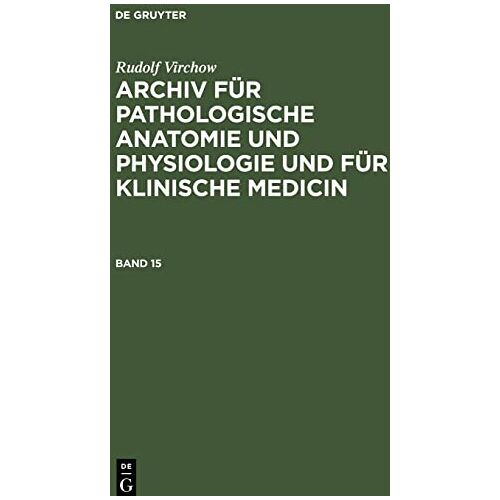 DE GRUYTER

Rudolf Virchow

ARCHIV FÜR PATHOLOGISCHE ANATOMIE UND PHYSIOLOGIE UND FÜR KLINISCHE MEDICIN

BAND 15

DE
G